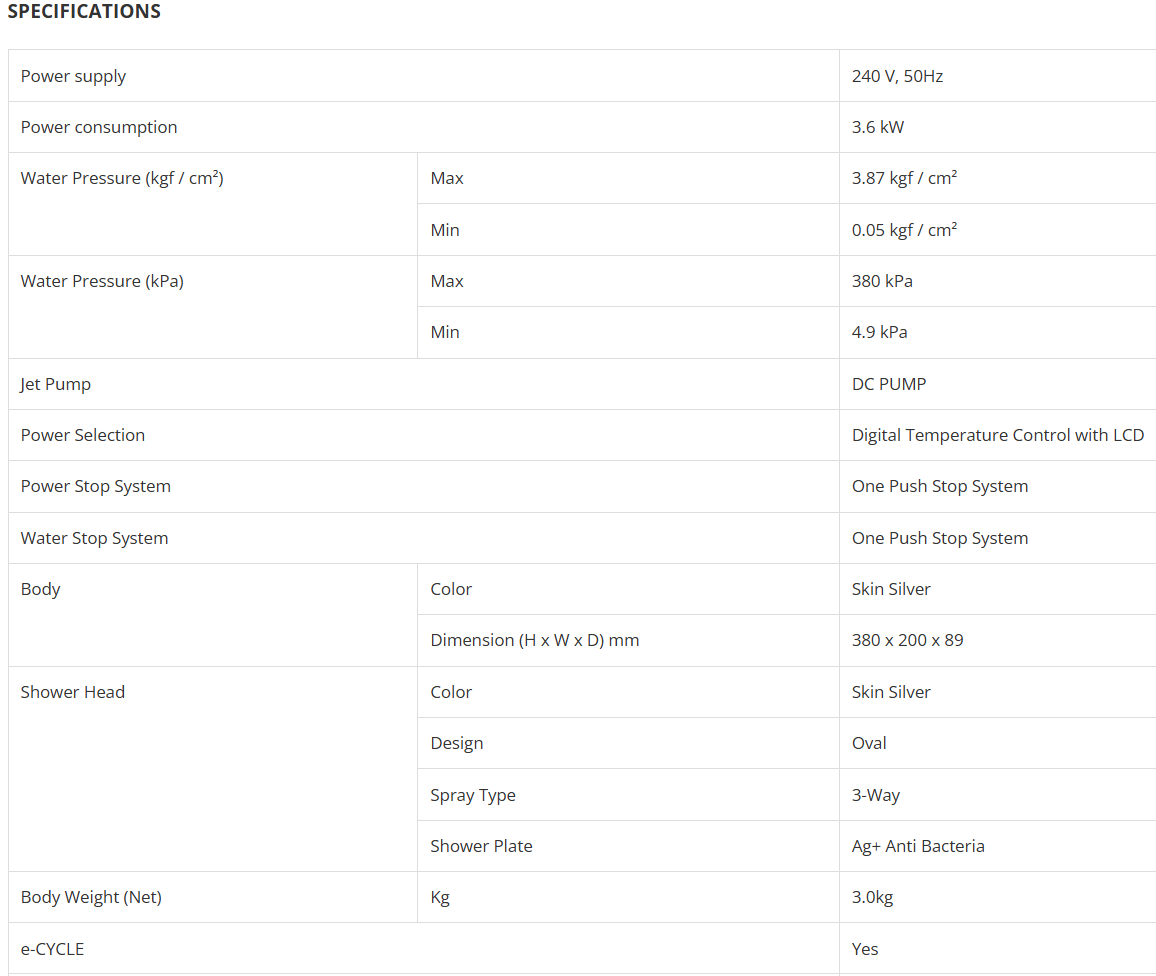 SPECIFICATIONS

| | | |
|---|---|---|
| Power supply | | 240 V, 50Hz |
| Power consumption | | 3.6 kW |
| Water Pressure (kgf / cm²) | Max | 3.87 kgf / cm² |
| | Min | 0.05 kgf / cm² |
| Water Pressure (kPa) | Max | 380 kPa |
| | Min | 4.9 kPa |
| Jet Pump | | DC PUMP |
| Power Selection | | Digital Temperature Control with LCD |
| Power Stop System | | One Push Stop System |
| Water Stop System | | One Push Stop System |
| Body | Color | Skin Silver |
| | Dimension (H x W x D) mm | 380 x 200 x 89 |
| Shower Head | Color | Skin Silver |
| | Design | Oval |
| | Spray Type | 3-Way |
| | Shower Plate | Ag+ Anti Bacteria |
| Body Weight (Net) | Kg | 3.0kg |
| e-CYCLE | | Yes |